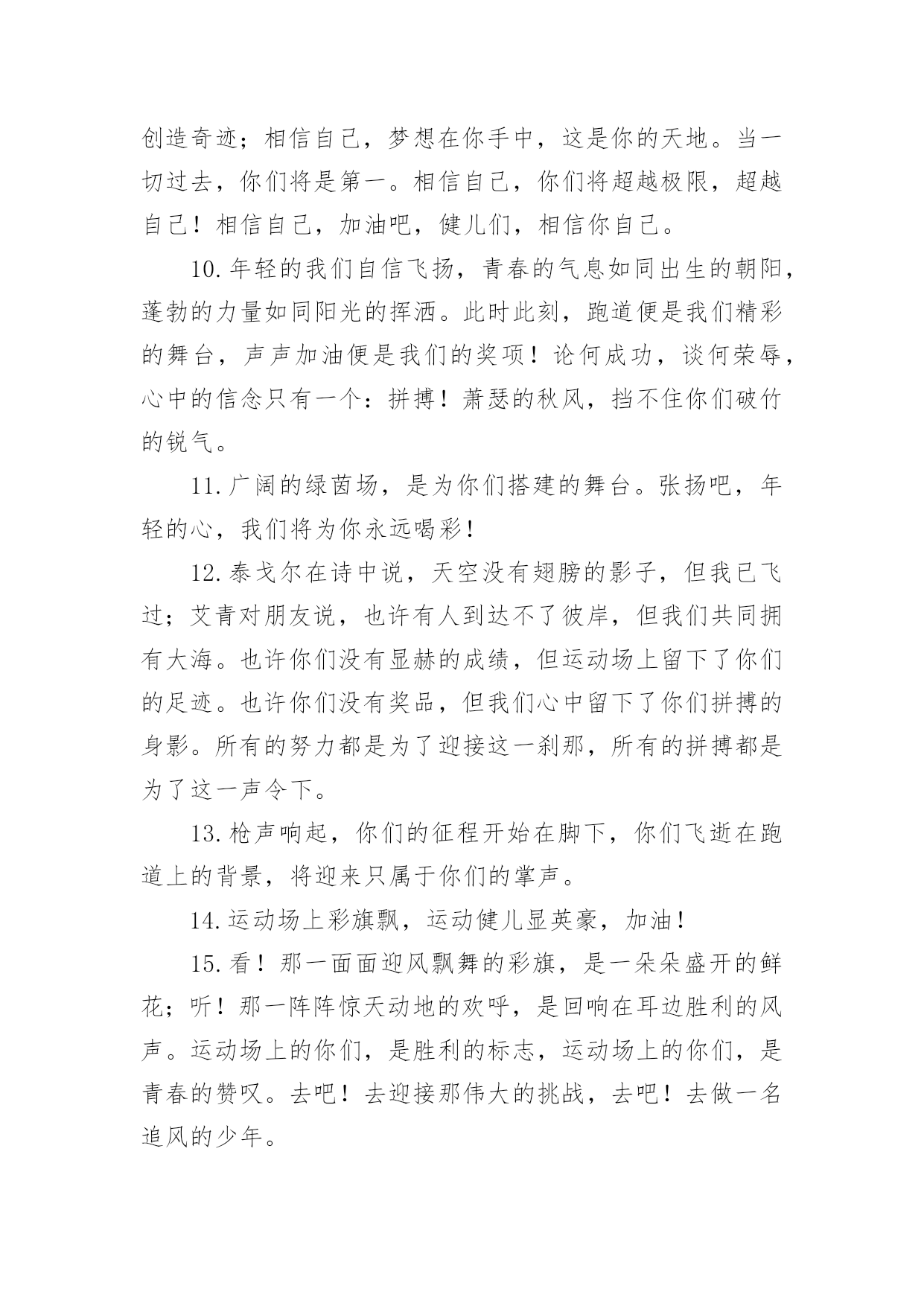 创造奇迹；相信自己，梦想在你手中，这是你的天地。当一切过去，你们将是第一。相信自己，你们将超越极限，超越自己！相信自己，加油吧，健儿们，相信你自己。

10.年轻的我们自信飞扬，青春的气息如同出生的朝阳，蓬勃的力量如同阳光的挥洒。此时此刻，跑道便是我们精彩的舞台，声声加油便是我们的奖项！论何成功，谈何荣辱，心中的信念只有一个：拼搏！萧瑟的秋风，挡不住你们破竹的锐气。

11.广阔的绿茵场，是为你们搭建的舞台。张扬吧，年轻的心，我们将为你永远喝彩！

12.泰戈尔在诗中说，天空没有翅膀的影子，但我已飞过；艾青对朋友说，也许有人到达不了彼岸，但我们共同拥有大海。也许你们没有显赫的成绩，但运动场上留下了你们的足迹。也许你们没有奖品，但我们心中留下了你们拼搏的身影。所有的努力都是为了迎接这一刹那，所有的拼搏都是为了这一声令下。

13.枪声响起，你们的征程开始在脚下，你们飞逝在跑道上的背景，将迎来只属于你们的掌声。

14.运动场上彩旗飘，运动健儿显英豪，加油！

15.看！那一面面迎风飘舞的彩旗，是一朵朵盛开的鲜花；听！那一阵阵惊天动地的欢呼，是回响在耳边胜利的风声。运动场上的你们，是胜利的标志，运动场上的你们，是青春的赞叹。去吧！去迎接那伟大的挑战，去吧！去做一名追风的少年。